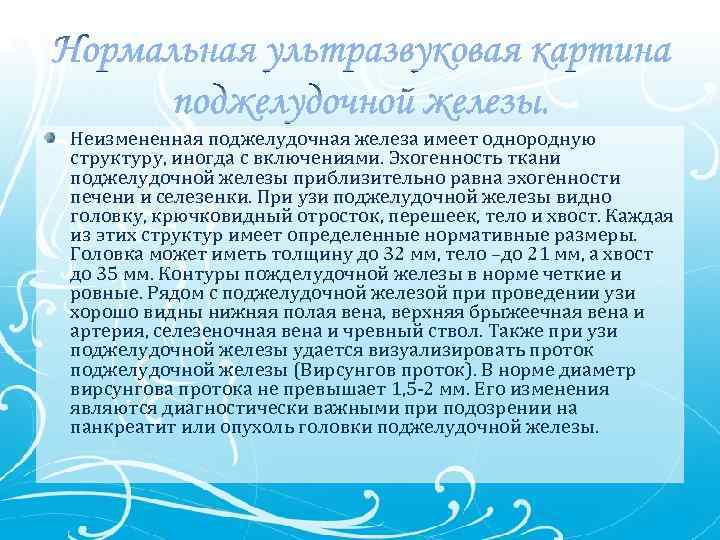 Нормальная ультразвуковая картина поджелудочной железы.

• Неизмененная поджелудочная железа имеет однородную структуру, иногда с включениями. Эхогенность ткани поджелудочной железы приблизительно равна эхогенности печени и селезенки. При узи поджелудочной железы видно головку, крючковидный отросток, перешеек, тело и хвост. Каждая из этих структур имеет определенные нормативные размеры. Головка может иметь толщину до 32 мм, тело –до 21 мм, а хвост до 35 мм. Контуры пожделудочной железы в норме четкие и ровные. Рядом с поджелудочной железой при проведении узи хорошо видны нижняя полая вена, верхняя брыжеечная вена и артерия, селезеночная вена и чревный ствол. Также при узи поджелудочной железы удается визуализировать проток поджелудочной железы (Вирсунгов проток). В норме диаметр вирсунгова протока не превышает 1,5-2 мм. Его изменения являются диагностически важными при подозрении на панкреатит или опухоль головки поджелудочной железы.